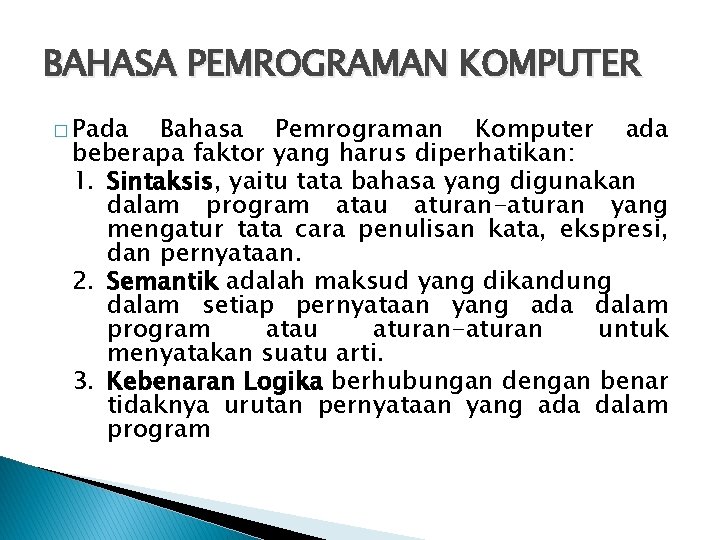 BAHASA PEMROGRAMAN KOMPUTER

□ Pada Bahasa Pemrograman Komputer ada beberapa faktor yang harus diperhatikan:

1. Sintaksis, yaitu tata bahasa yang digunakan dalam program atau aturan-aturan yang mengatur tata cara penulisan kata, ekspresi, dan pernyataan.
2. Semantik adalah maksud yang dikandung dalam setiap pernyataan yang ada dalam program atau aturan-aturan untuk menyatakan suatu arti.
3. Kebenaran Logika berhubungan dengan benar tidaknya urutan pernyataan yang ada dalam program